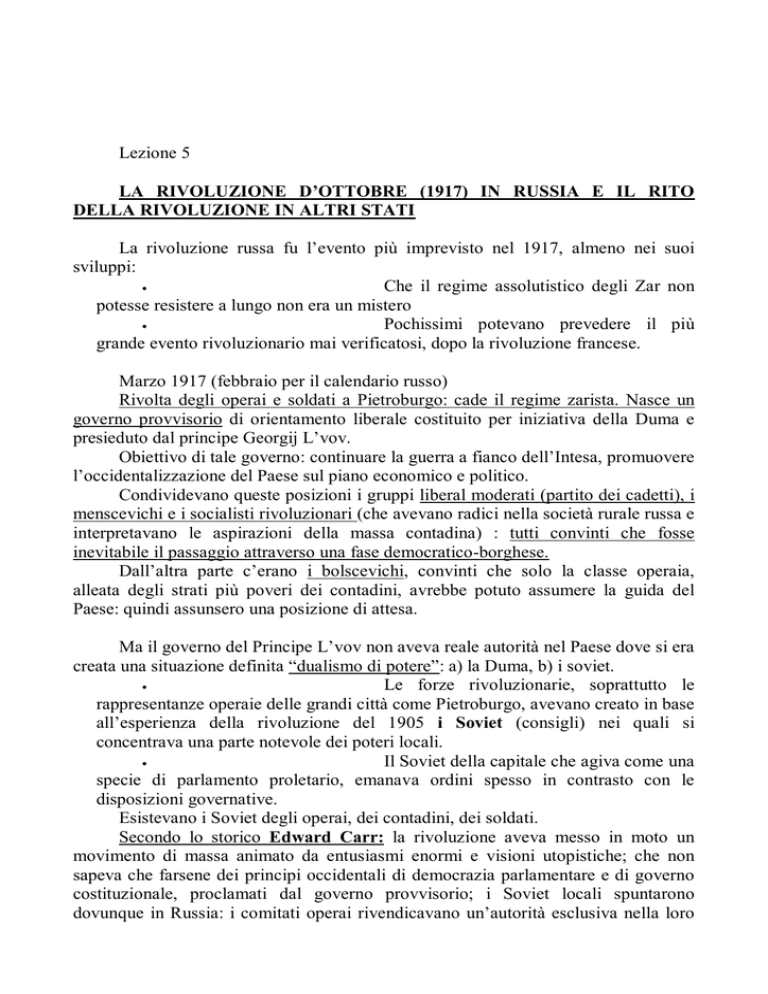 Lezione 5

LA RIVOLUZIONE D'OTTOBRE (1917) IN RUSSIA E IL RITO DELLA RIVOLUZIONE IN ALTRI STATI

La rivoluzione russa fu l'evento più imprevisto nel 1917, almeno nei suoi sviluppi:

• Che il regime assolutistico degli Zar non potesse resistere a lungo non era un mistero

• Pochissimi potevano prevedere il più grande evento rivoluzionario mai verificatosi, dopo la rivoluzione francese.

Marzo 1917 (febbraio per il calendario russo)

Rivolta degli operai e soldati a Pietroburgo: cade il regime zarista. Nasce un governo provvisorio di orientamento liberale costituito per iniziativa della Duma e presieduto dal principe Georgij L'vov.

Obiettivo di tale governo: continuare la guerra a fianco dell'Intesa, promuovere l'occidentalizzazione del Paese sul piano economico e politico.

Condividevano queste posizioni i gruppi liberal moderati (partito dei cadetti), i menscevichi e i socialisti rivoluzionari (che avevano radici nella società rurale russa e interpretavano le aspirazioni della massa contadina) : tutti convinti che fosse inevitabile il passaggio attraverso una fase democratico-borghese.

Dall'altra parte c'erano i bolscevichi, convinti che solo la classe operaia, alleata degli strati più poveri dei contadini, avrebbe potuto assumere la guida del Paese: quindi assunsero una posizione di attesa.

Ma il governo del Principe L'vov non aveva reale autorità nel Paese dove si era creata una situazione definita "dualismo di potere": a) la Duma, b) i soviet.

• Le forze rivoluzionarie, soprattutto le rappresentanze operaie delle grandi città come Pietroburgo, avevano creato in base all'esperienza della rivoluzione del 1905 i Soviet (consigli) nei quali si concentrava una parte notevole dei poteri locali.

• Il Soviet della capitale che agiva come una specie di parlamento proletario, emanava ordini spesso in contrasto con le disposizioni governative.

Esistevano i Soviet degli operai, dei contadini, dei soldati.

Secondo lo storico Edward Carr: la rivoluzione aveva messo in moto un movimento di massa animato da entusiasmi enormi e visioni utopistiche; che non sapeva che farsene dei principi occidentali di democrazia parlamentare e di governo costituzionale, proclamati dal governo provvisorio; i Soviet locali spuntarono dovunque in Russia: i comitati operai rivendicavano un'autorità esclusiva nella loro